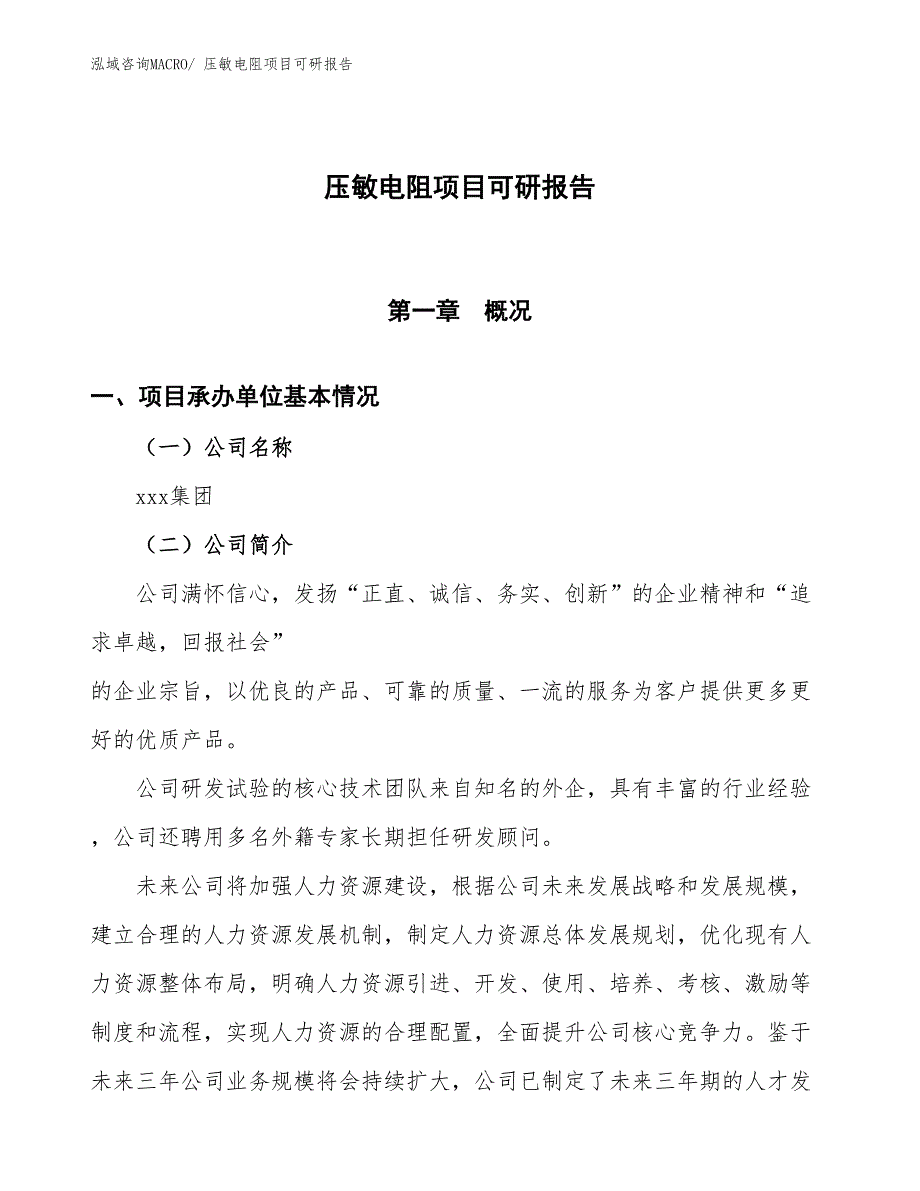 泓域咨询MACRO/ 压敏电阻项目可研报告

压敏电阻项目可研报告

第一章　概况

一、项目承办单位基本情况

（一）公司名称

xxx集团

（二）公司简介

公司满怀信心，发扬“正直、诚信、务实、创新”的企业精神和“追求卓越，回报社会”
的企业宗旨，以优良的产品、可靠的质量、一流的服务为客户提供更多更好的优质产品。

公司研发试验的核心技术团队来自知名的外企，具有丰富的行业经验，公司还聘用多名外籍专家长期担任研发顾问。

未来公司将加强人力资源建设，根据公司未来发展战略和发展规模，建立合理的人力资源发展机制，制定人力资源总体发展规划，优化现有人力资源整体布局，明确人力资源引进、开发、使用、培养、考核、激励等制度和流程，实现人力资源的合理配置，全面提升公司核心竞争力。鉴于未来三年公司业务规模将会持续扩大，公司已制定了未来三年期的人才发